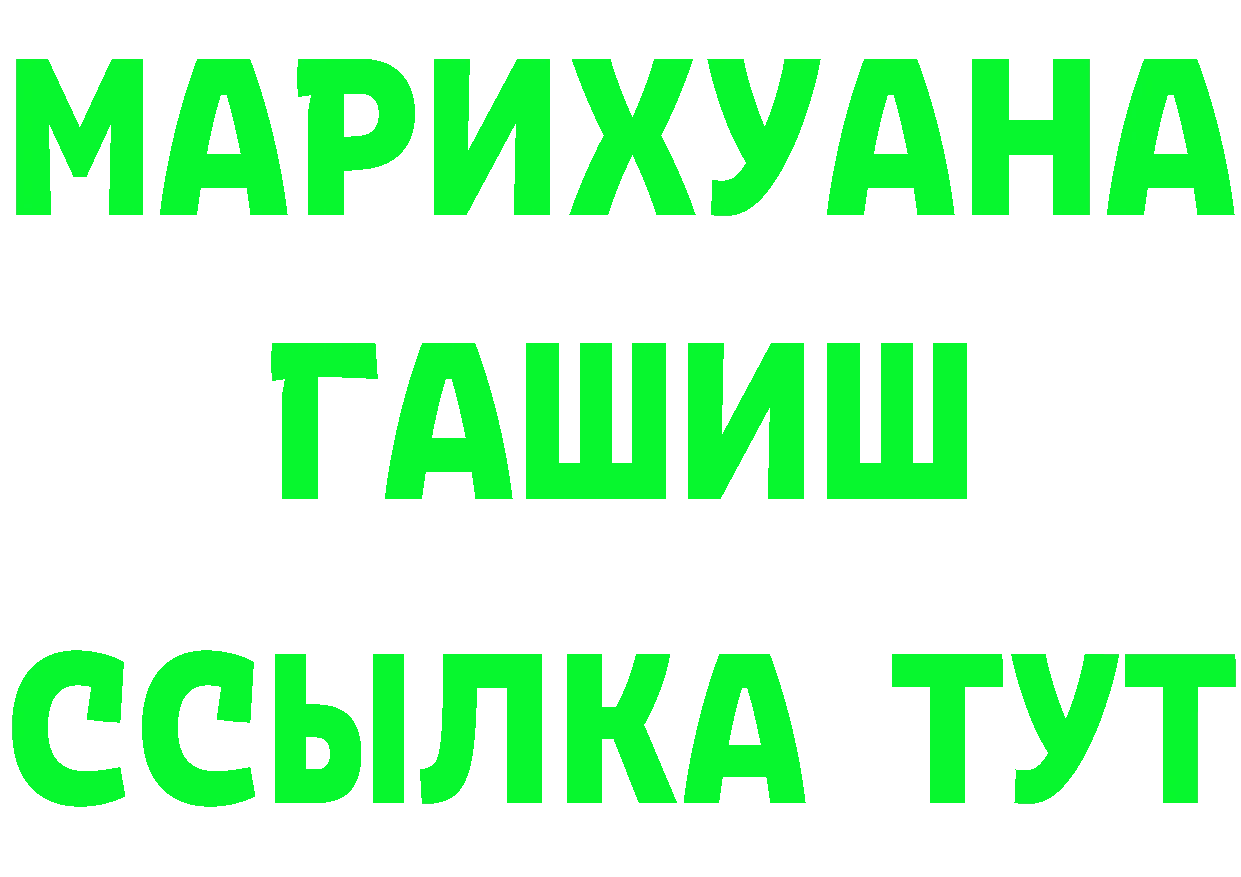 МАРИХУАНА
ГАШИШ
ССЫЛКА ТУТ